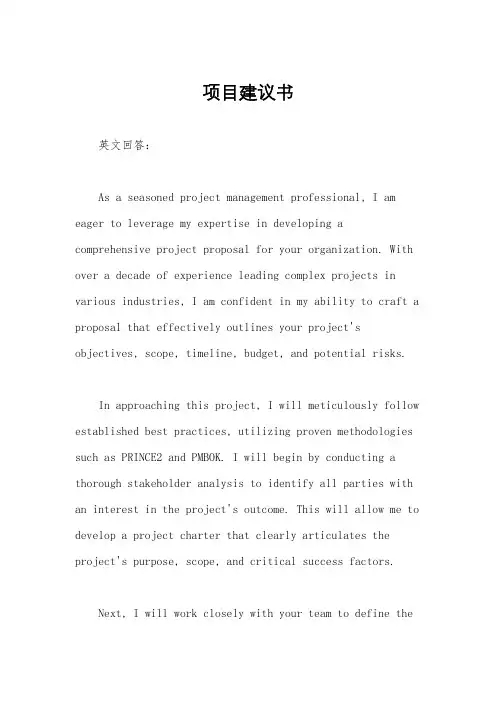 项目建议书

英文回答：

As a seasoned project management professional, I am eager to leverage my expertise in developing a comprehensive project proposal for your organization. With over a decade of experience leading complex projects in various industries, I am confident in my ability to craft a proposal that effectively outlines your project's objectives, scope, timeline, budget, and potential risks.

In approaching this project, I will meticulously follow established best practices, utilizing proven methodologies such as PRINCE2 and PMBOK. I will begin by conducting a thorough stakeholder analysis to identify all parties with an interest in the project's outcome. This will allow me to develop a project charter that clearly articulates the project's purpose, scope, and critical success factors.

Next, I will work closely with your team to define the